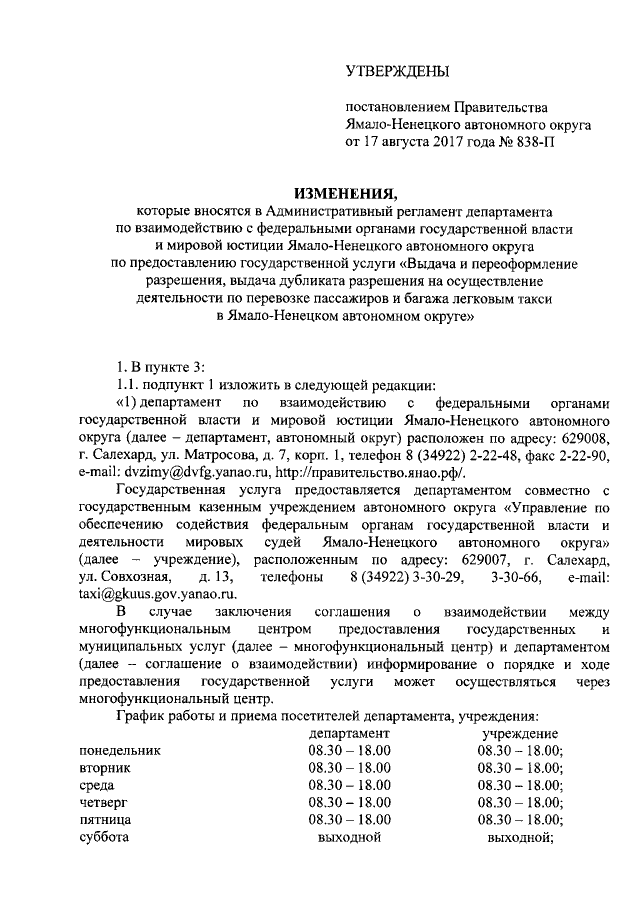 УТВЕРЖДЕНЫ

постановлением Правительства Ямало-Ненецкого автономного округа от 17 августа 2017 года № 838-П

ИЗМЕНЕНИЯ,
которые вносятся в Административный регламент департамента по взаимодействию с федеральными органами государственной власти и мировой юстиции Ямало-Ненецкого автономного округа по предоставлению государственной услуги «Выдача и переоформление разрешения, выдача дубликата разрешения на осуществление деятельности по перевозке пассажиров и багажа легковым такси в Ямало-Ненецком автономном округе»

1. В пункте 3:

1.1. подпункт 1 изложить в следующей редакции:

«1) департамент по взаимодействию с федеральными органами государственной власти и мировой юстиции Ямало-Ненецкого автономного округа (далее – департамент, автономный округ) расположен по адресу: 629008, г. Салехард, ул. Матросова, д. 7, корп. 1, телефон 8 (34922) 2-22-48, факс 2-22-90, e-mail: dvzimy@dvfg.yanao.ru, http://правительство.янао.рф/.

Государственная услуга предоставляется департаментом совместно с государственным казенным учреждением автономного округа «Управление по обеспечению содействия федеральным органам государственной власти и деятельности мировых судей Ямало-Ненецкого автономного округа» (далее – учреждение), расположенным по адресу: 629007, г. Салехард, ул. Совхозная, д. 13, телефоны 8 (34922) 3-30-29, 3-30-66, e-mail: taxi@gkuus.gov.yanao.ru.

В случае заключения соглашения о взаимодействии между многофункциональным центром предоставления государственных и муниципальных услуг (далее – многофункциональный центр) и департаментом (далее – соглашение о взаимодействии) информирование о порядке и ходе предоставления государственной услуги может осуществляться через многофункциональный центр.

График работы и приема посетителей департамента, учреждения:

| | департамент | учреждение |
|---|---|---|
| понедельник | 08.30 – 18.00 | 08.30 – 18.00; |
| вторник | 08.30 – 18.00 | 08.30 – 18.00; |
| среда | 08.30 – 18.00 | 08.30 – 18.00; |
| четверг | 08.30 – 18.00 | 08.30 – 18.00; |
| пятница | 08.30 – 18.00 | 08.30 – 18.00; |
| суббота | выходной | выходной; |